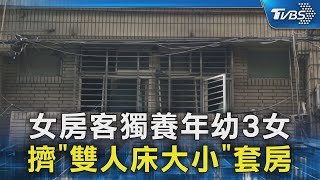 TVBS

女房客獨養年幼3女
擠"雙人床大小"套房